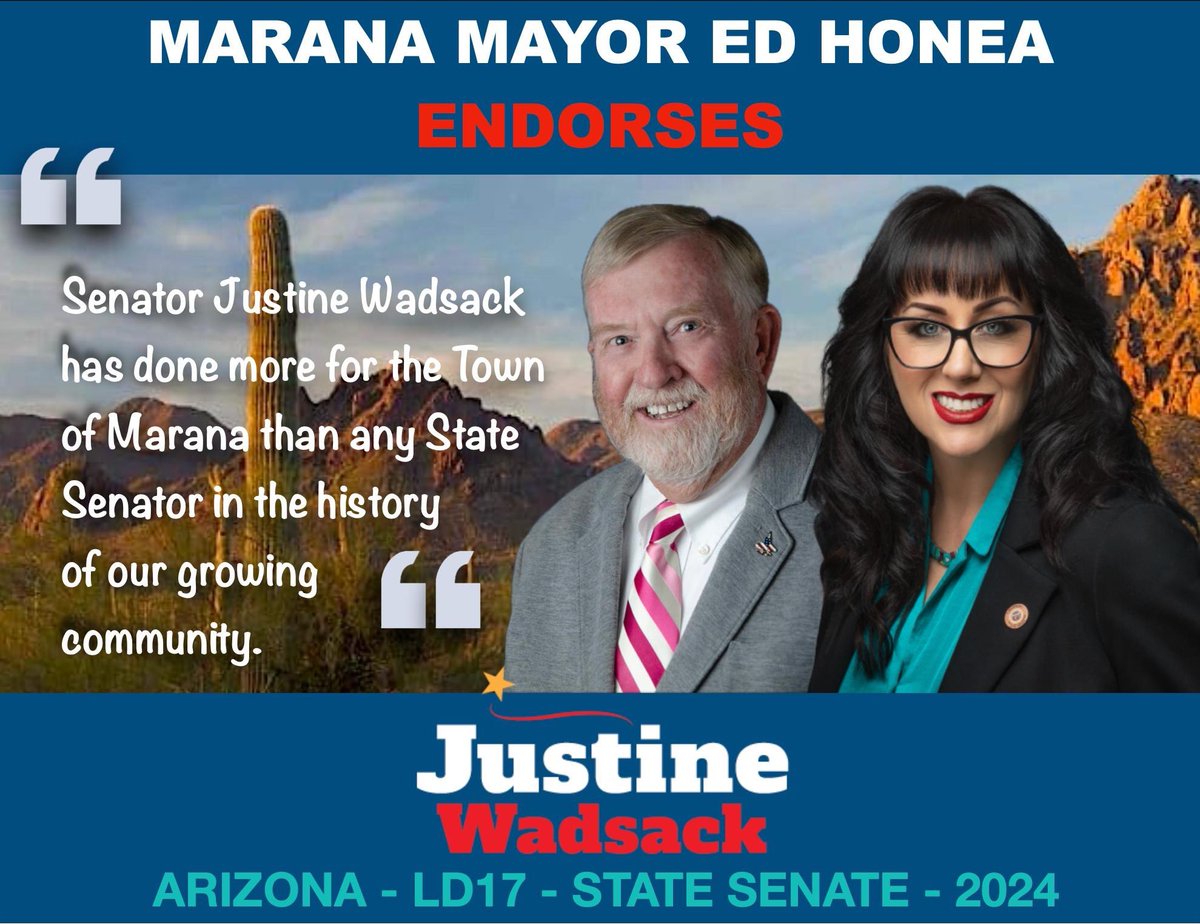 MARANA MAYOR ED HONEA
ENDORSES

“

Senator Justine Wadsack has done more for the Town of Marana than any State Senator in the history of our growing community.

“

Justine
Wadsack

ARIZONA - LD17 - STATE SENATE - 2024